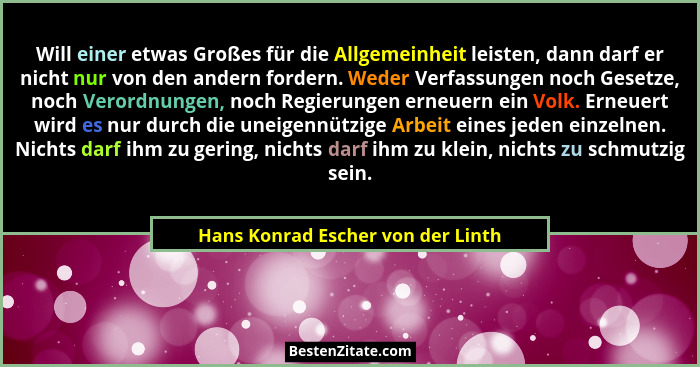 Will einer etwas Großes für die Allgemeinheit leisten, dann darf er nicht nur von den andern fordern. Weder Verfassungen noch Gesetze, noch Verordnungen, noch Regierungen erneuern ein Volk. Erneuert wird es nur durch die uneigennützige Arbeit eines jeden einzelnen. Nichts darf ihm zu gering, nichts darf ihm zu klein, nichts zu schmutzig sein.

Hans Konrad Escher von der Linth

BestenZitate.com